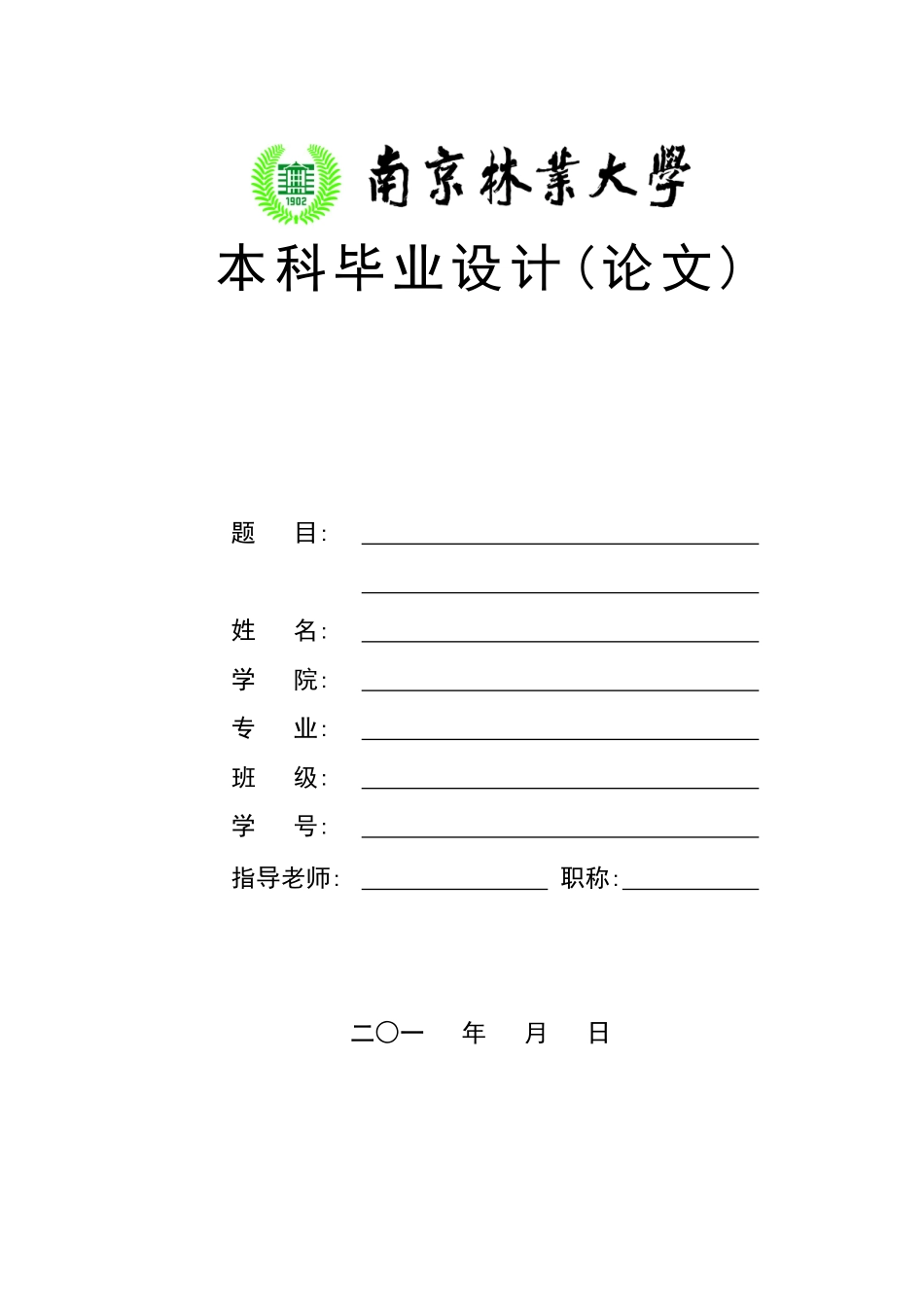 1902

南京林業大學

本科毕业设计（论文）

题　　目：

姓　　名：

学　　院：

专　　业：

班　　级：

学　　号：

指导老师：　　　　　　　　职称：

二〇一　年　月　日